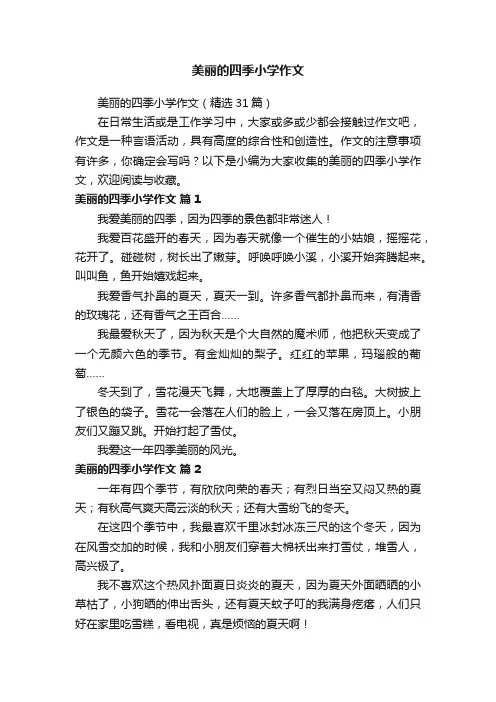 美丽的四季小学作文

美丽的四季小学作文（精选31篇）

在日常生活或是工作学习中，大家或多或少都会接触过作文吧，作文是一种言语活动，具有高度的综合性和创造性。作文的注意事项有许多，你确定会写吗？以下是小编为大家收集的美丽的四季小学作文，欢迎阅读与收藏。

美丽的四季小学作文 篇1

我爱美丽的四季，因为四季的景色都非常迷人！

我爱百花盛开的春天，因为春天就像一个催生的小姑娘，摇摇花，花开了。碰碰树，树长出了嫩芽。呼唤呼唤小溪，小溪开始奔腾起来。叫叫鱼，鱼开始嬉戏起来。

我爱香气扑鼻的夏天，夏天一到。许多香气都扑鼻而来，有清香的玫瑰花，还有香气之王百合……

我最爱秋天了，因为秋天是个大自然的魔术师，他把秋天变成了一个无颜六色的季节。有金灿灿的梨子。红红的苹果，玛瑙般的葡萄……

冬天到了，雪花漫天飞舞，大地覆盖上了厚厚的白毯。大树披上了银色的袋子。雪花一会落在人们的脸上，一会又落在房顶上。小朋友们又蹦又跳。开始打起了雪仗。

我爱这一年四季美丽的风光。

美丽的四季小学作文 篇2

一年有四个季节，有欣欣向荣的春天；有烈日当空又闷又热的夏天；有秋高气爽天高云淡的秋天；还有大雪纷飞的冬天。

在这四个季节中，我最喜欢千里冰封冰冻三尺的这个冬天，因为在风雪交加的时候，我和小朋友们穿着大棉袄出来打雪仗，堆雪人，高兴极了。

我不喜欢这个热风扑面夏日炎炎的夏天，因为夏天外面晒晒的小草枯了，小狗晒的伸出舌头，还有夏天蚊子叮的我满身疙瘩，人们只好在家里吃雪糕，看电视，真是烦恼的夏天啊！